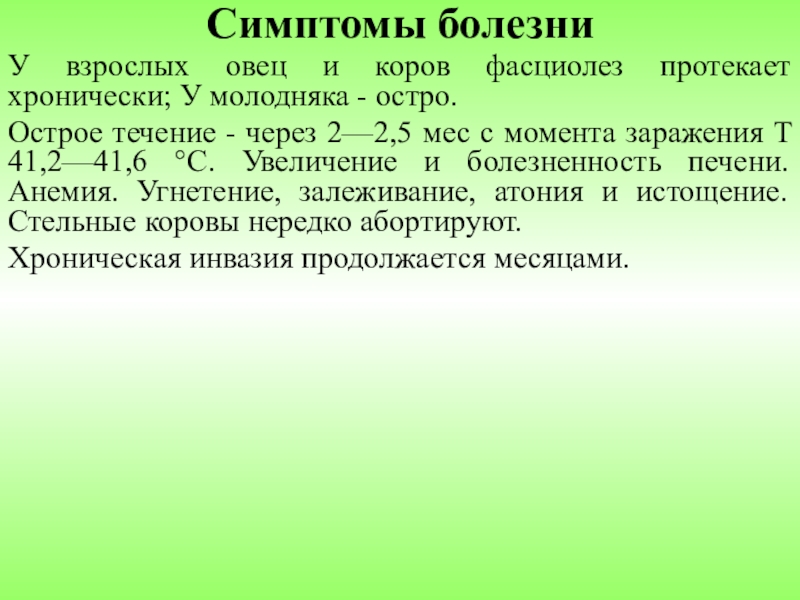 Симптомы болезни

У взрослых овец и коров фасциолез протекает хронически; У молодняка - остро.

Острое течение - через 2—2,5 мес с момента заражения Т 41,2—41,6 °С. Увеличение и болезненность печени. Анемия. Угнетение, залеживание, атония и истощение. Стельные коровы нередко абортируют.

Хроническая инвазия продолжается месяцами.